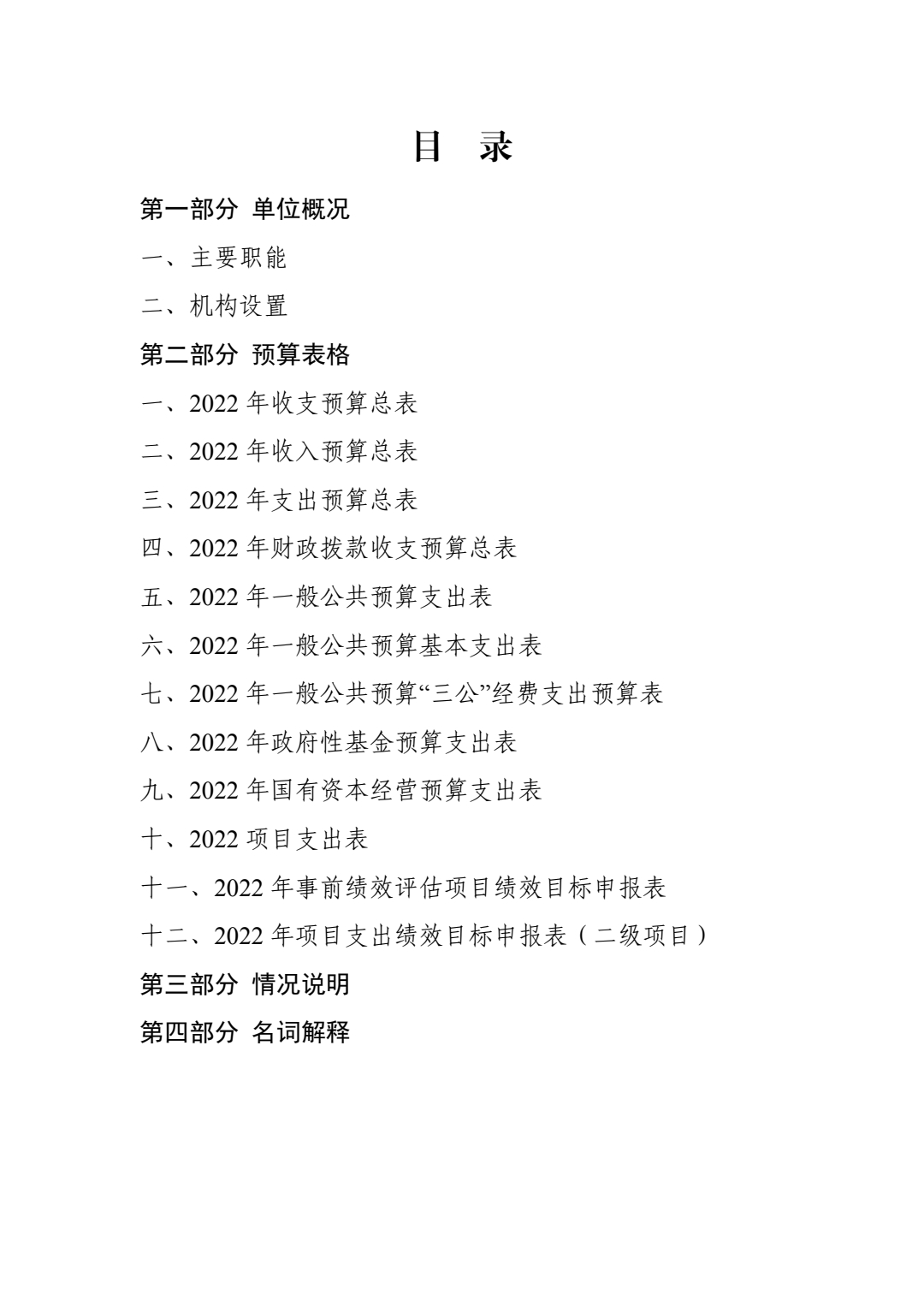 目 录

第一部分 单位概况

一、主要职能

二、机构设置

第二部分 预算表格

一、2022 年收支预算总表

二、2022 年收入预算总表

三、2022 年支出预算总表

四、2022 年财政拨款收支预算总表

五、2022 年一般公共预算支出表

六、2022 年一般公共预算基本支出表

七、2022 年一般公共预算“三公”经费支出预算表

八、2022 年政府性基金预算支出表

九、2022 年国有资本经营预算支出表

十、2022 项目支出表

十一、2022 年事前绩效评估项目绩效目标申报表

十二、2022 年项目支出绩效目标申报表（二级项目）

第三部分 情况说明

第四部分 名词解释